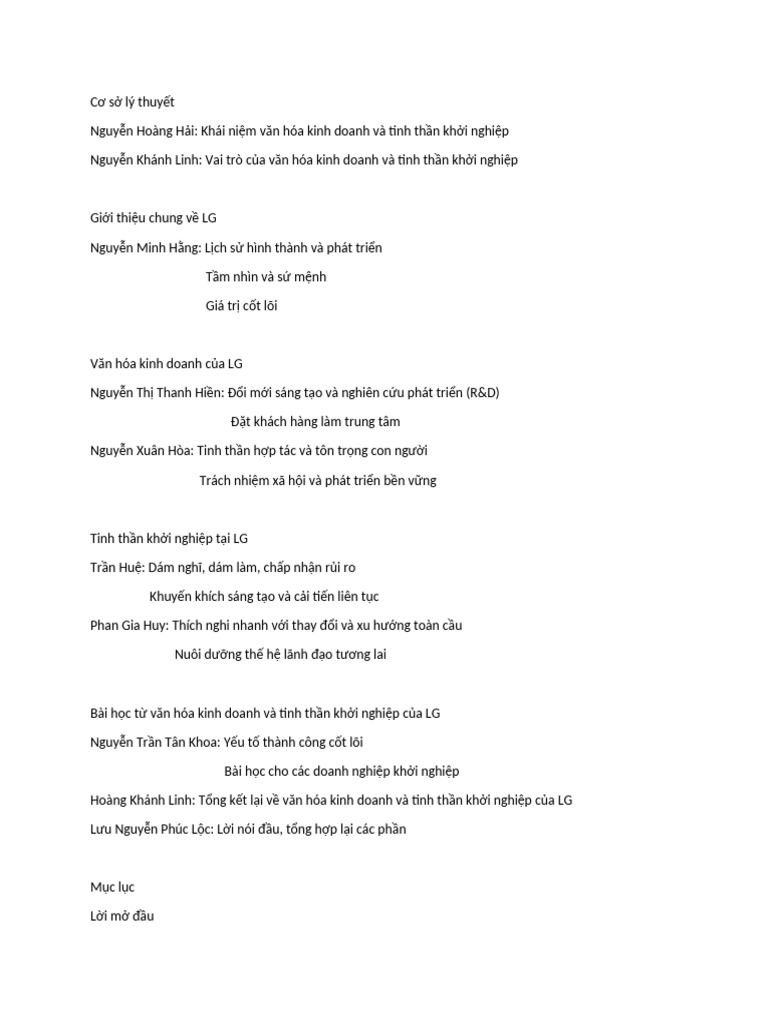 Cơ sở lý thuyết

Nguyễn Hoàng Hải: Khái niệm văn hóa kinh doanh và tinh thần khởi nghiệp

Nguyễn Khánh Linh: Vai trò của văn hóa kinh doanh và tinh thần khởi nghiệp

Giới thiệu chung về LG

Nguyễn Minh Hằng: Lịch sử hình thành và phát triển

Tầm nhìn và sứ mệnh

Giá trị cốt lõi

Văn hóa kinh doanh của LG

Nguyễn Thị Thanh Hiền: Đổi mới sáng tạo và nghiên cứu phát triển (R&D)

Đặt khách hàng làm trung tâm

Nguyễn Xuân Hòa: Tinh thần hợp tác và tôn trọng con người

Trách nhiệm xã hội và phát triển bền vững

Tinh thần khởi nghiệp tại LG

Trần Huệ: Dám nghĩ, dám làm, chấp nhận rủi ro

Khuyến khích sáng tạo và cải tiến liên tục

Phan Gia Huy: Thích nghi nhanh với thay đổi và xu hướng toàn cầu

Nuôi dưỡng thế hệ lãnh đạo tương lai

Bài học từ văn hóa kinh doanh và tinh thần khởi nghiệp của LG

Nguyễn Trần Tân Khoa: Yếu tố thành công cốt lõi

Bài học cho các doanh nghiệp khởi nghiệp

Hoàng Khánh Linh: Tổng kết lại về văn hóa kinh doanh và tinh thần khởi nghiệp của LG

Lưu Nguyễn Phúc Lộc: Lời nói đầu, tổng hợp lại các phần

Mục lục

Lời mở đầu